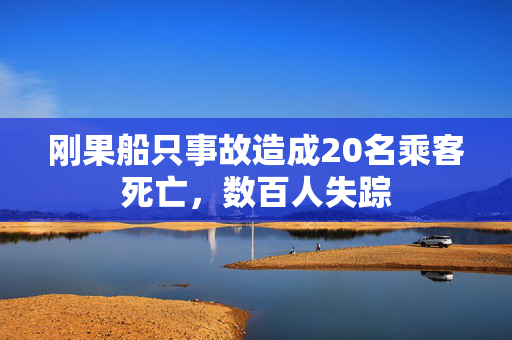 刚果船只事故造成20名乘客死亡，数百人失踪